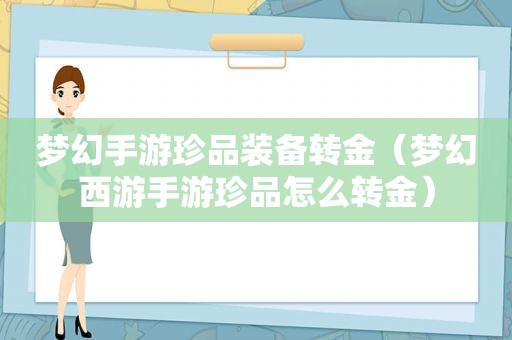 梦幻手游珍品装备转金（梦幻西游手游珍品怎么转金）